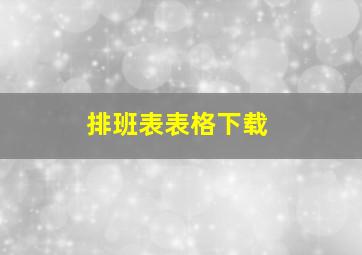 排班表表格下载